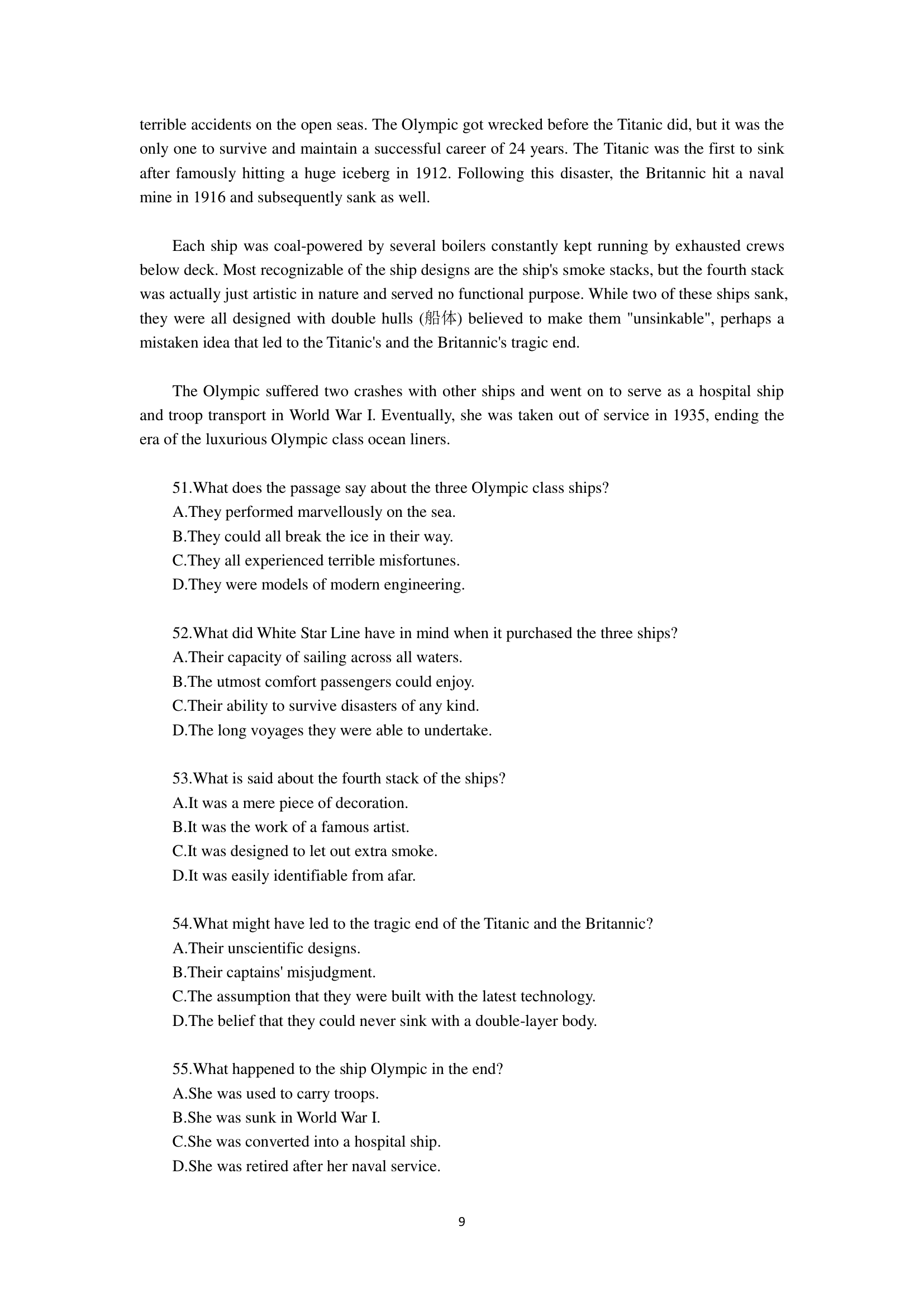 terrible accidents on the open seas. The Olympic got wrecked before the Titanic did, but it was the only one to survive and maintain a successful career of 24 years. The Titanic was the first to sink after famously hitting a huge iceberg in 1912. Following this disaster, the Britannic hit a naval mine in 1916 and subsequently sank as well.

Each ship was coal-powered by several boilers constantly kept running by exhausted crews below deck. Most recognizable of the ship designs are the ship's smoke stacks, but the fourth stack was actually just artistic in nature and served no functional purpose. While two of these ships sank, they were all designed with double hulls (船体) believed to make them "unsinkable", perhaps a mistaken idea that led to the Titanic's and the Britannic's tragic end.

The Olympic suffered two crashes with other ships and went on to serve as a hospital ship and troop transport in World War I. Eventually, she was taken out of service in 1935, ending the era of the luxurious Olympic class ocean liners.

51.What does the passage say about the three Olympic class ships?
A.They performed marvellously on the sea.
B.They could all break the ice in their way.
C.They all experienced terrible misfortunes.
D.They were models of modern engineering.

52.What did White Star Line have in mind when it purchased the three ships?
A.Their capacity of sailing across all waters.
B.The utmost comfort passengers could enjoy.
C.Their ability to survive disasters of any kind.
D.The long voyages they were able to undertake.

53.What is said about the fourth stack of the ships?
A.It was a mere piece of decoration.
B.It was the work of a famous artist.
C.It was designed to let out extra smoke.
D.It was easily identifiable from afar.

54.What might have led to the tragic end of the Titanic and the Britannic?
A.Their unscientific designs.
B.Their captains' misjudgment.
C.The assumption that they were built with the latest technology.
D.The belief that they could never sink with a double-layer body.

55.What happened to the ship Olympic in the end?
A.She was used to carry troops.
B.She was sunk in World War I.
C.She was converted into a hospital ship.
D.She was retired after her naval service.

9